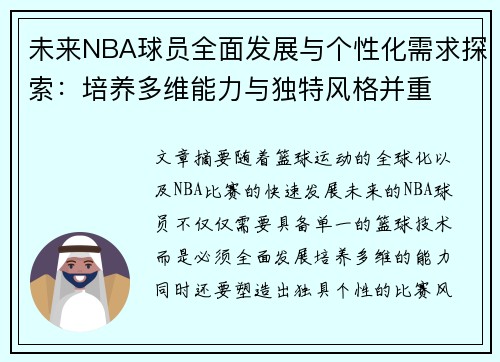 未来NBA球员全面发展与个性化需求探索：培养多维能力与独特风格并重

文章摘要随着篮球运动的全球化以及NBA比赛的快速发展未来的NBA球员不仅仅需要具备单一的篮球技术而是必须全面发展培养多维的能力同时还要塑造出独具个性的比赛风